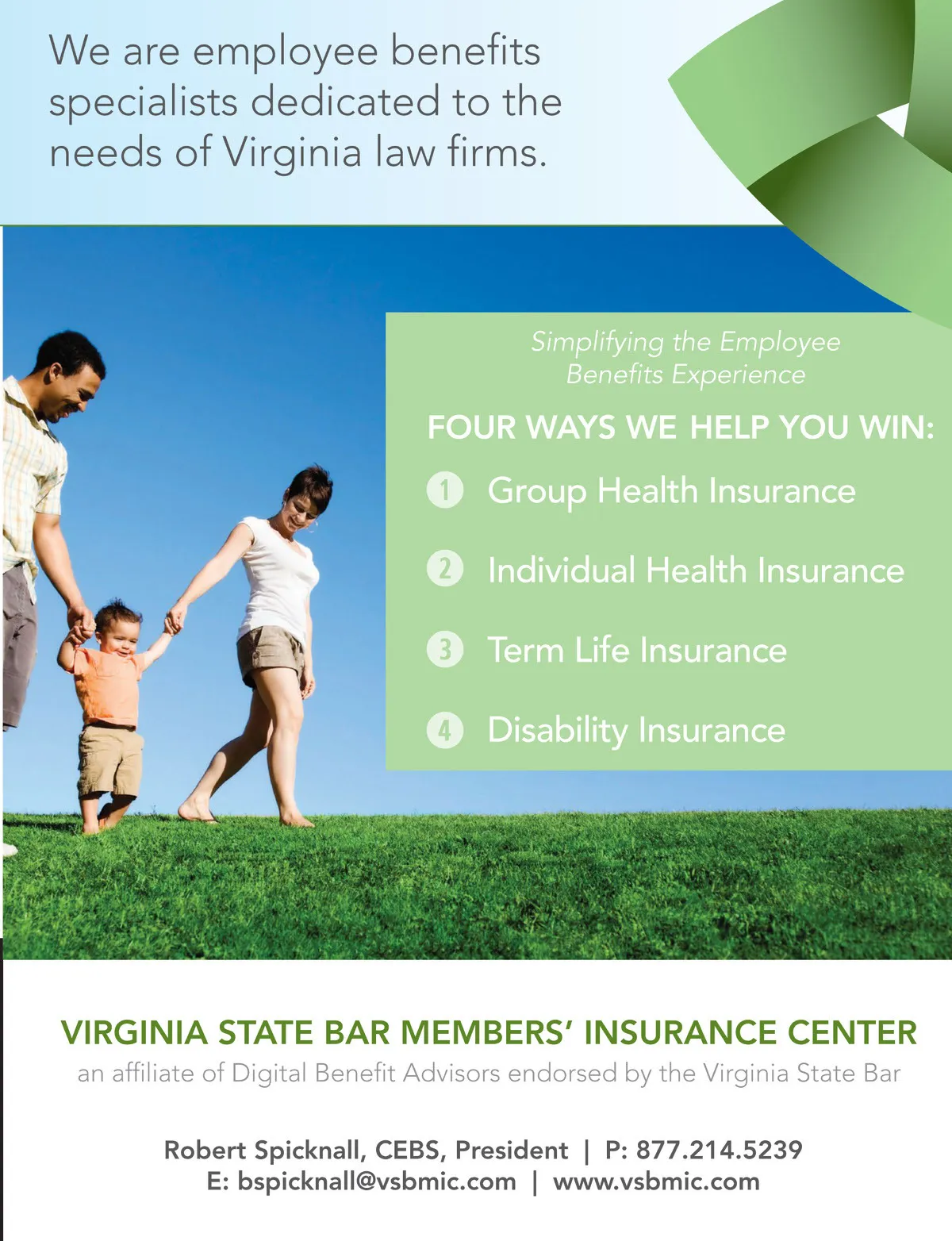 We are employee benefits specialists dedicated to the needs of Virginia law firms.

Simplifying the Employee Benefits Experience

FOUR WAYS WE HELP YOU WIN:

1 Group Health Insurance

2 Individual Health Insurance

3 Term Life Insurance

4 Disability Insurance

VIRGINIA STATE BAR MEMBERS' INSURANCE CENTER

an affiliate of Digital Benefit Advisors endorsed by the Virginia State Bar

Robert Spicknall, CEBS, President | P: 877.214.5239
E: bspicknall@vsbmic.com | www.vsbmic.com